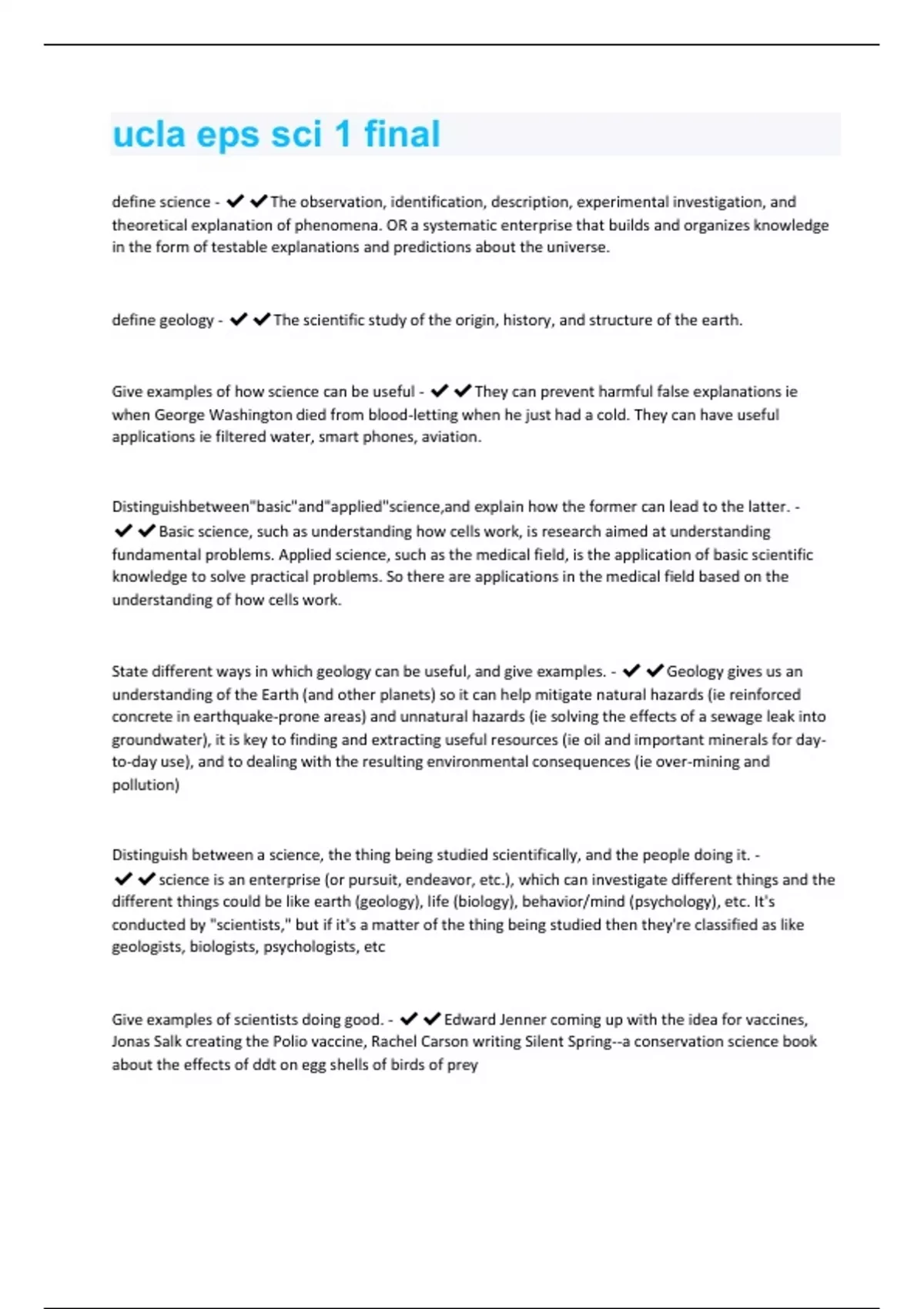 ucla eps sci 1 final

define science - ✔✔The observation, identification, description, experimental investigation, and theoretical explanation of phenomena. OR a systematic enterprise that builds and organizes knowledge in the form of testable explanations and predictions about the universe.

define geology - ✔✔The scientific study of the origin, history, and structure of the earth.

Give examples of how science can be useful - ✔✔They can prevent harmful false explanations ie when George Washington died from blood-letting when he just had a cold. They can have useful applications ie filtered water, smart phones, aviation.

Distinguishbetween"basic"and"applied"science,and explain how the former can lead to the latter. - ✔✔Basic science, such as understanding how cells work, is research aimed at understanding fundamental problems. Applied science, such as the medical field, is the application of basic scientific knowledge to solve practical problems. So there are applications in the medical field based on the understanding of how cells work.

State different ways in which geology can be useful, and give examples. - ✔✔Geology gives us an understanding of the Earth (and other planets) so it can help mitigate natural hazards (ie reinforced concrete in earthquake-prone areas) and unnatural hazards (ie solving the effects of a sewage leak into groundwater), it is key to finding and extracting useful resources (ie oil and important minerals for day-to-day use), and to dealing with the resulting environmental consequences (ie over-mining and pollution)

Distinguish between a science, the thing being studied scientifically, and the people doing it. - ✔✔science is an enterprise (or pursuit, endeavor, etc.), which can investigate different things and the different things could be like earth (geology), life (biology), behavior/mind (psychology), etc. It's conducted by "scientists," but if it's a matter of the thing being studied then they're classified as like geologists, biologists, psychologists, etc

Give examples of scientists doing good. - ✔✔Edward Jenner coming up with the idea for vaccines, Jonas Salk creating the Polio vaccine, Rachel Carson writing Silent Spring--a conservation science book about the effects of ddt on egg shells of birds of prey